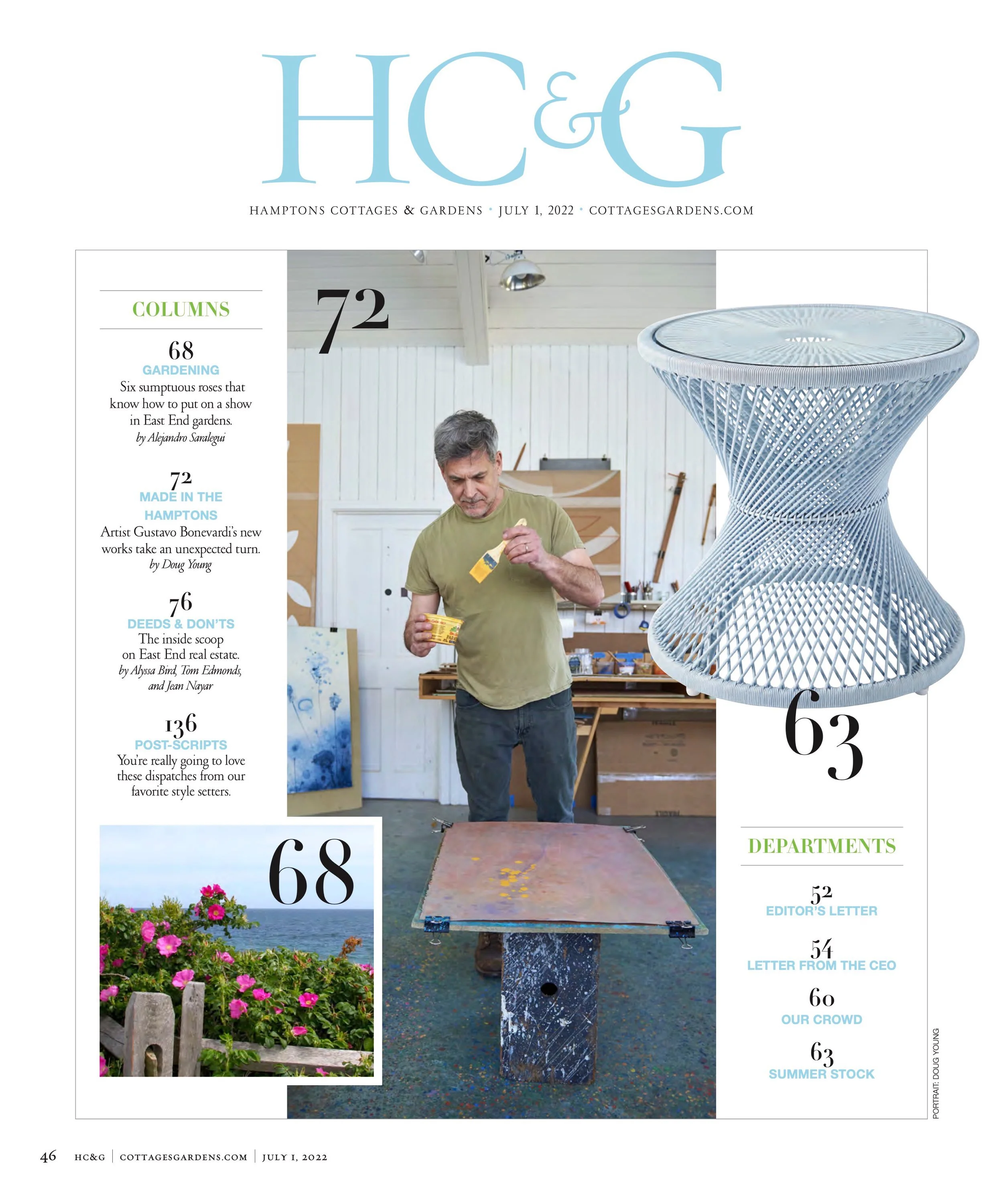 HC&G

HAMPTONS COTTAGES & GARDENS • JULY 1, 2022 • COTTAGESGARDENS.COM

COLUMNS

68
GARDENING
Six sumptuous roses that know how to put on a show in East End gardens.
by Alejandro Saralegui

72
MADE IN THE HAMPTONS
Artist Gustavo Bonevardi's new works take an unexpected turn.
by Doug Young

76
DEEDS & DON'TS
The inside scoop on East End real estate.
by Alyssa Bird, Tom Edmonds, and Jean Nayar

136
POST-SCRIPTS
You're really going to love these dispatches from our favorite style setters.

72

68

63

DEPARTMENTS

52
EDITOR'S LETTER

54
LETTER FROM THE CEO

60
OUR CROWD

63
SUMMER STOCK

PORTRAIT: DOUG YOUNG

46 HC&G | COTTAGESGARDENS.COM | JULY 1, 2022